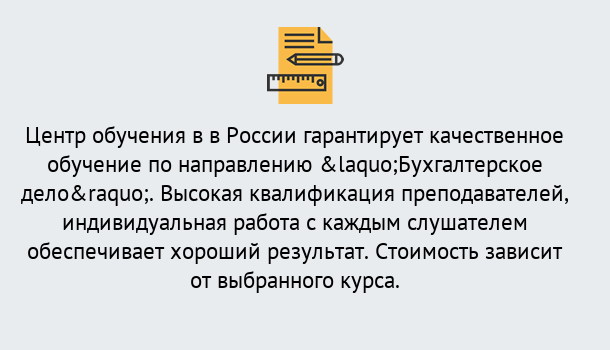 Центр обучения в в России гарантирует качественное обучение по направлению &laquo;Бухгалтерское дело&raquo;. Высокая квалификация преподавателей, индивидуальная работа с каждым слушателем обеспечивает хороший результат. Стоимость зависит от выбранного курса.